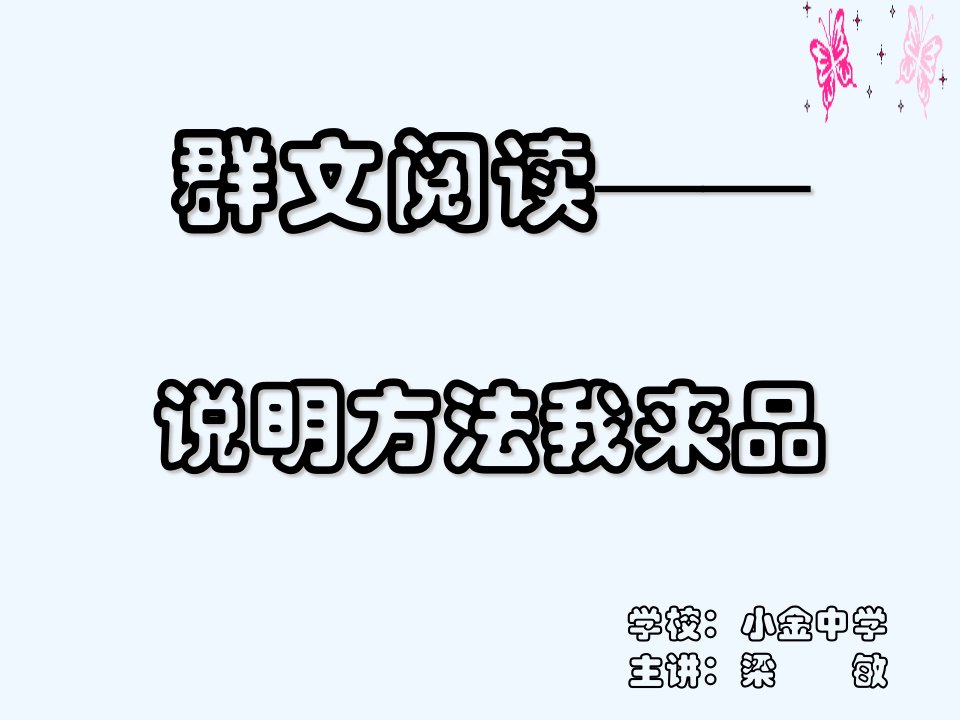 群文阅读——

说明方法我来品

学校：小金中学
主讲：梁　　敏